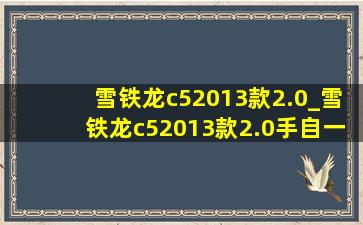 雪铁龙c52013款2.0_雪铁龙c52013款2.0手自一